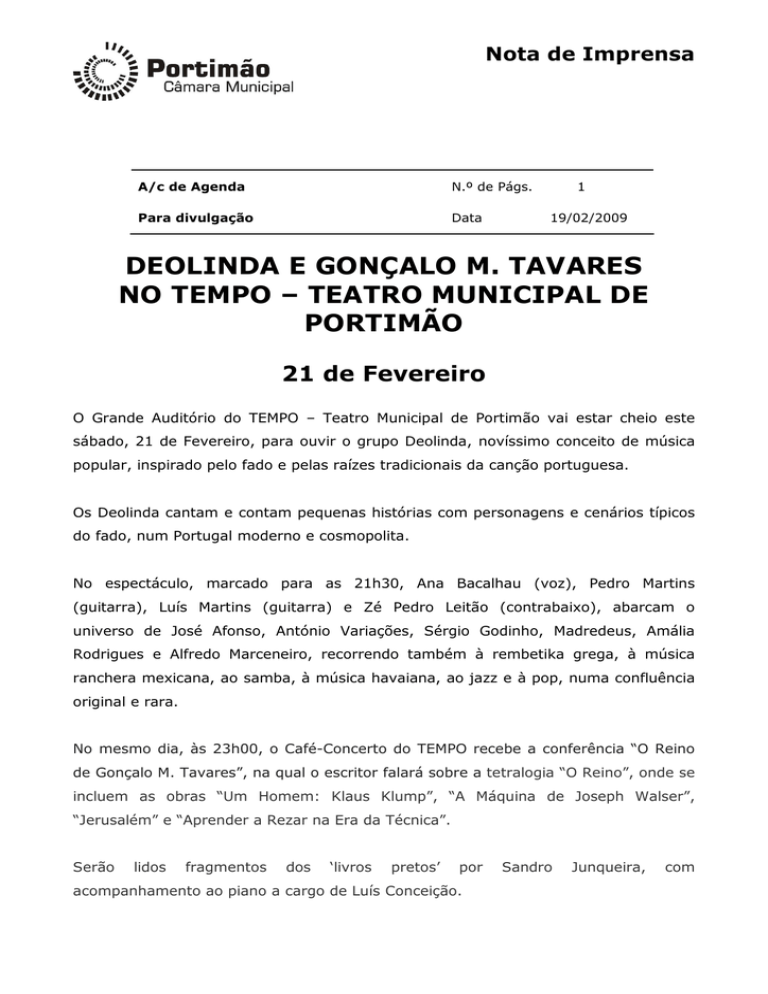 Portimão
Câmara Municipal

Nota de Imprensa

A/c de Agenda
N.º de Págs. 1
Para divulgação
Data 19/02/2009

DEOLINDA E GONÇALO M. TAVARES NO TEMPO – TEATRO MUNICIPAL DE PORTIMÃO

21 de Fevereiro

O Grande Auditório do TEMPO – Teatro Municipal de Portimão vai estar cheio este sábado, 21 de Fevereiro, para ouvir o grupo Deolinda, novíssimo conceito de música popular, inspirado pelo fado e pelas raízes tradicionais da canção portuguesa.

Os Deolinda cantam e contam pequenas histórias com personagens e cenários típicos do fado, num Portugal moderno e cosmopolita.

No espectáculo, marcado para as 21h30, Ana Bacalhau (voz), Pedro Martins (guitarra), Luís Martins (guitarra) e Zé Pedro Leitão (contrabaixo), abarcam o universo de José Afonso, António Variações, Sérgio Godinho, Madredeus, Amália Rodrigues e Alfredo Marceneiro, recorrendo também à rembetika grega, à música ranchera mexicana, ao samba, à música havaiana, ao jazz e à pop, numa confluência original e rara.

No mesmo dia, às 23h00, o Café-Concerto do TEMPO recebe a conferência "O Reino de Gonçalo M. Tavares", na qual o escritor falará sobre a tetralogia "O Reino", onde se incluem as obras "Um Homem: Klaus Klump", "A Máquina de Joseph Walser", "Jerusalém" e "Aprender a Rezar na Era da Técnica".

Serão lidos fragmentos dos 'livros pretos' por Sandro Junqueira, com acompanhamento ao piano a cargo de Luís Conceição.